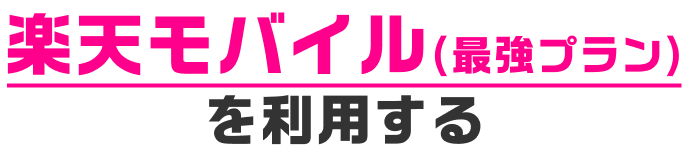 楽天モバイル(最強プラン)
を利用する